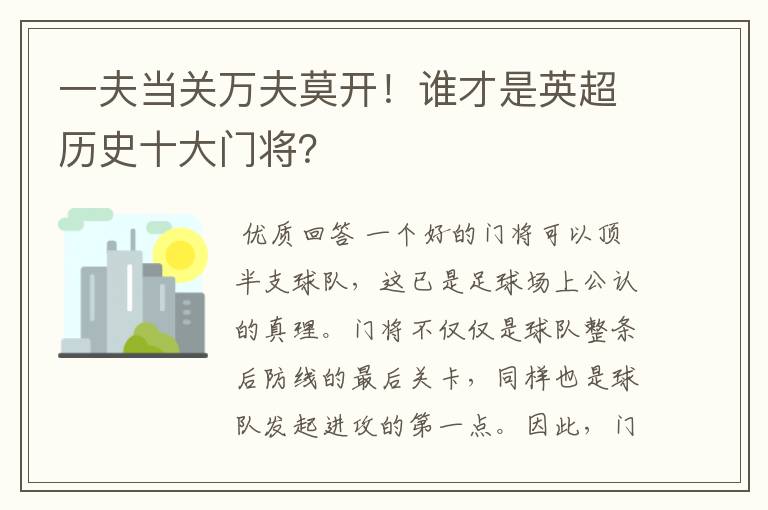 一夫当关万夫莫开！谁才是英超历史十大门将?

优质回答 一个好的门将可以顶半支球队，这已是足球场上公认的真理。门将不仅仅是球队整条后防线的最后关卡，同样也是球队发起进攻的第一点。因此，门